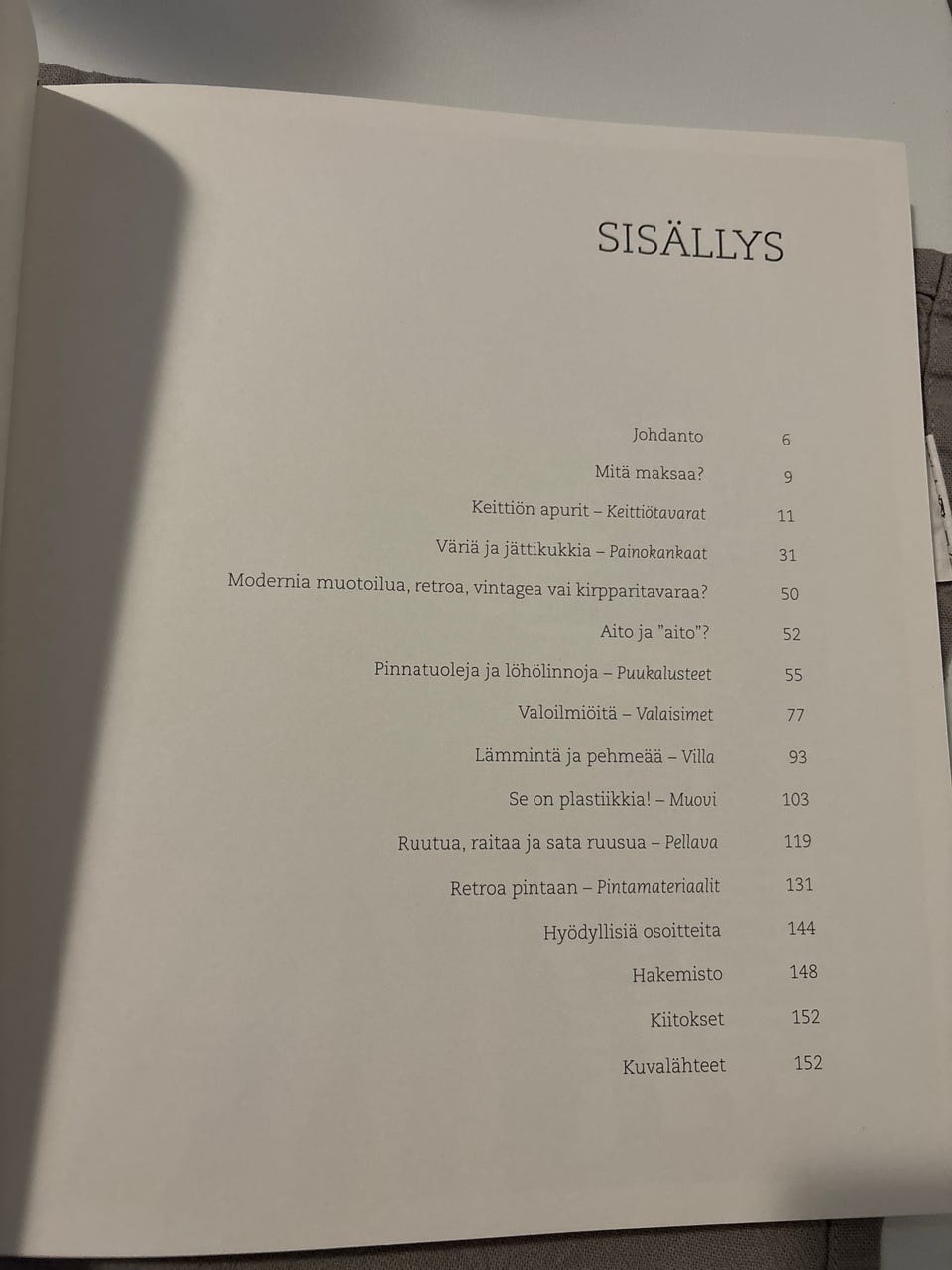 SISÄLLYS

Johdanto 6

Mitä maksaa? 9

Keittiön apurit – Keittiötavarat 11

Väriä ja jättikukkia – Painokankaat 31

Modernia muotoilua, retroa, vintagea vai kirpparitavaraa? 50

Aito ja "aito"? 52

Pinnatuoleja ja löhölinnoja – Puukalusteet 55

Valoilmiöitä – Valaisimet 77

Lämmintä ja pehmeää – Villa 93

Se on plastiikkia! – Muovi 103

Ruutua, raitaa ja sata ruusua – Pellava 119

Retroa pintaan – Pintamateriaalit 131

Hyödyllisiä osoitteita 144

Hakemisto 148

Kiitokset 152

Kuvalähteet 152